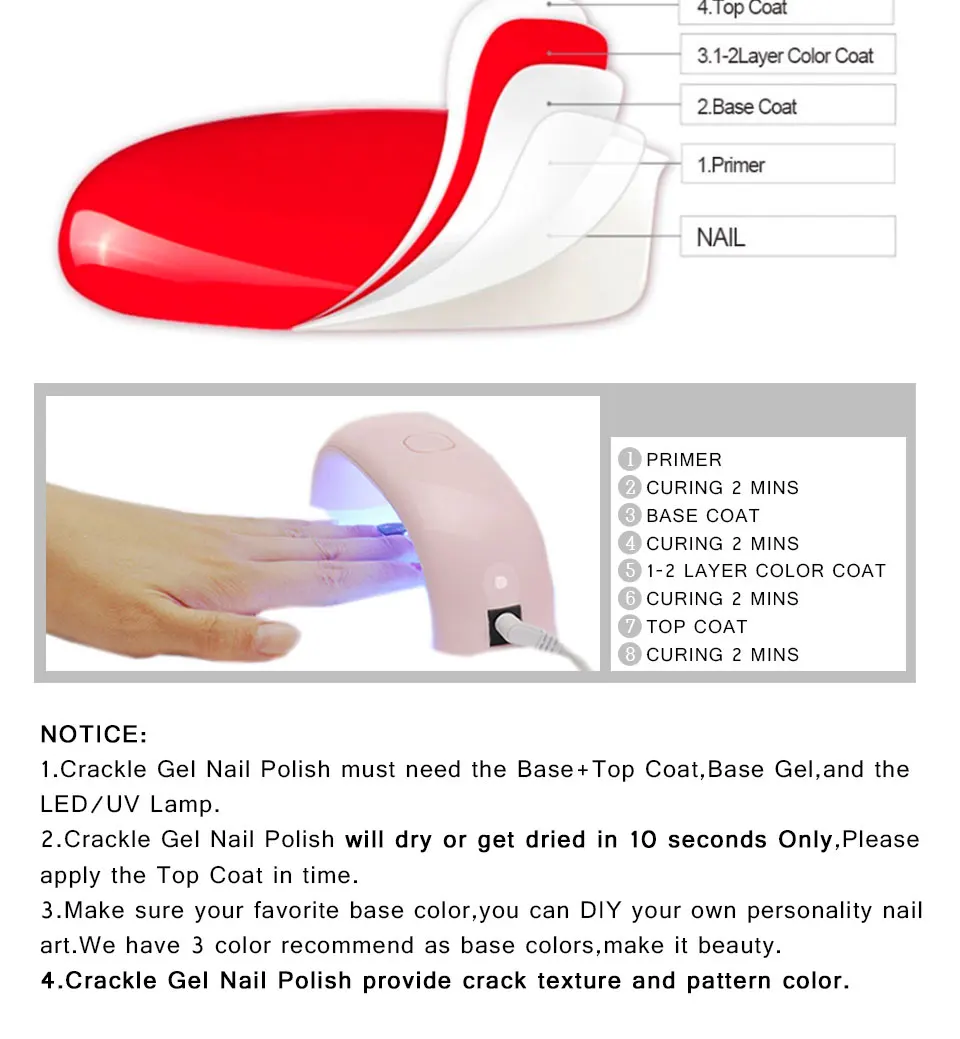 4.Top Coat

3.1-2Layer Color Coat

2.Base Coat

1.Primer

NAIL

1 PRIMER
2 CURING 2 MINS
3 BASE COAT
4 CURING 2 MINS
5 1-2 LAYER COLOR COAT
6 CURING 2 MINS
7 TOP COAT
8 CURING 2 MINS

NOTICE:

1.Crackle Gel Nail Polish must need the Base+Top Coat,Base Gel,and the LED/UV Lamp.

2.Crackle Gel Nail Polish will dry or get dried in 10 seconds Only,Please apply the Top Coat in time.

3.Make sure your favorite base color,you can DIY your own personality nail art.We have 3 color recommend as base colors,make it beauty.

4.Crackle Gel Nail Polish provide crack texture and pattern color.